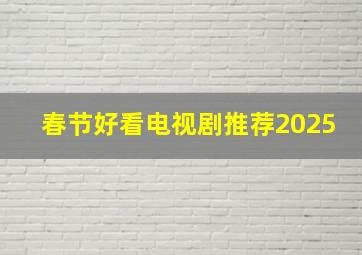 春节好看电视剧推荐2025